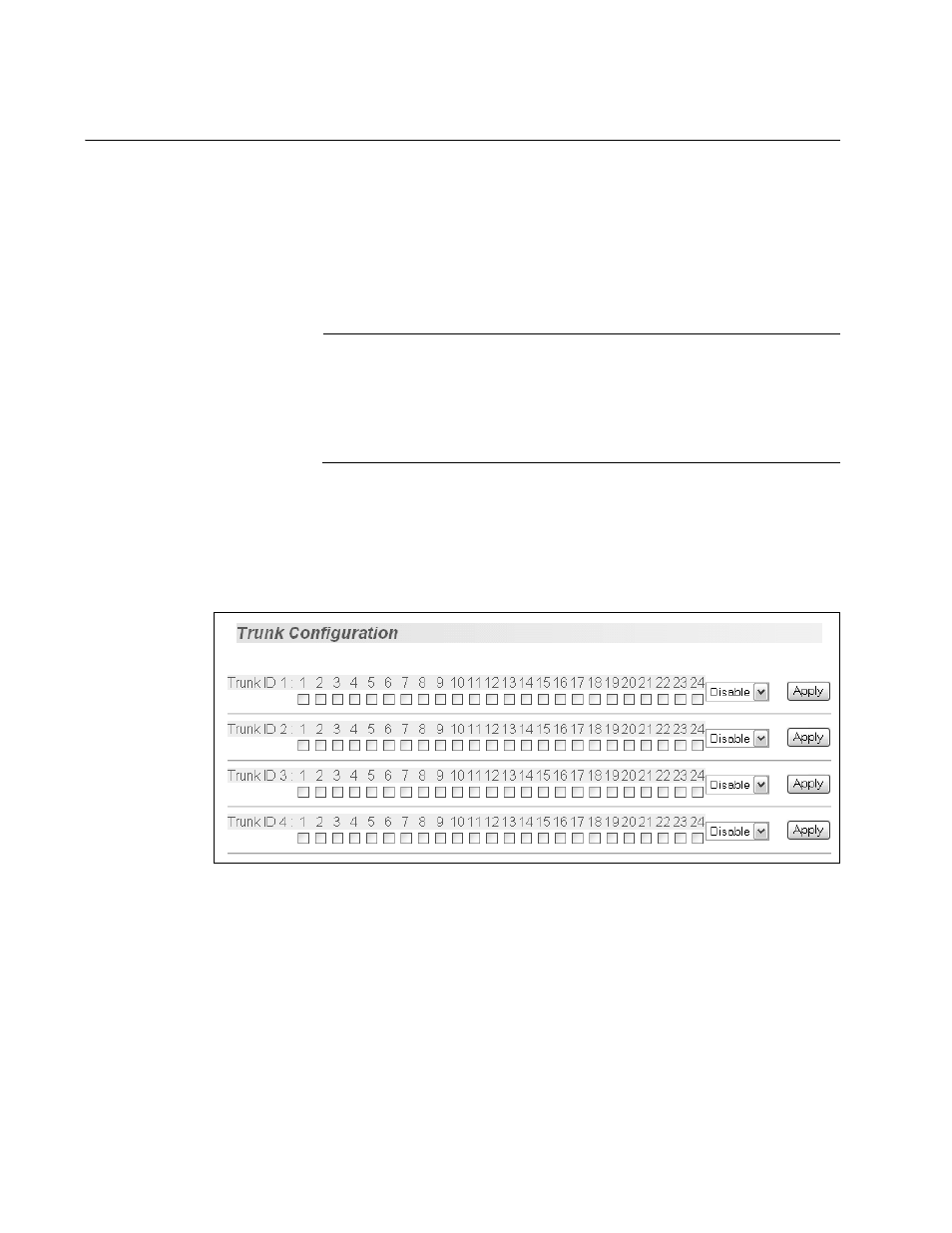 Trunk Configuration

Trunk ID 1 : 1 2 3 4 5 6 7 8 9 10 11 12 13 14 15 16 17 18 19 20 21 22 23 24 Disable Apply

Trunk ID 2 : 1 2 3 4 5 6 7 8 9 10 11 12 13 14 15 16 17 18 19 20 21 22 23 24 Disable Apply

Trunk ID 3 : 1 2 3 4 5 6 7 8 9 10 11 12 13 14 15 16 17 18 19 20 21 22 23 24 Disable Apply

Trunk ID 4 : 1 2 3 4 5 6 7 8 9 10 11 12 13 14 15 16 17 18 19 20 21 22 23 24 Disable Apply